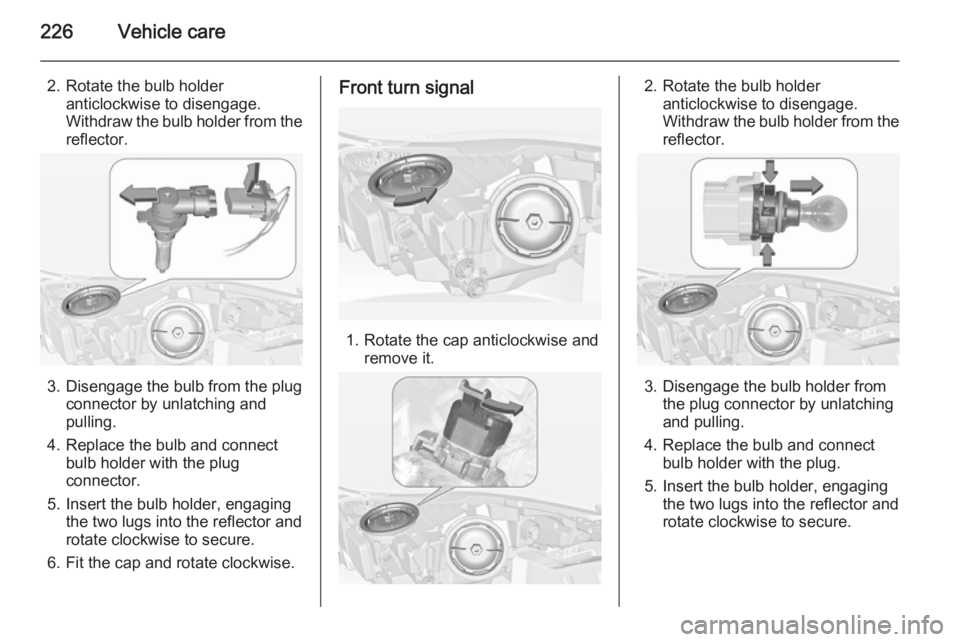 226 Vehicle care

2. Rotate the bulb holder anticlockwise to disengage. Withdraw the bulb holder from the reflector.

3. Disengage the bulb from the plug connector by unlatching and pulling.

4. Replace the bulb and connect bulb holder with the plug connector.

5. Insert the bulb holder, engaging the two lugs into the reflector and rotate clockwise to secure.

6. Fit the cap and rotate clockwise.

Front turn signal

1. Rotate the cap anticlockwise and remove it.

2. Rotate the bulb holder anticlockwise to disengage. Withdraw the bulb holder from the reflector.

3. Disengage the bulb holder from the plug connector by unlatching and pulling.

4. Replace the bulb and connect bulb holder with the plug.

5. Insert the bulb holder, engaging the two lugs into the reflector and rotate clockwise to secure.

carmanualsonline.info